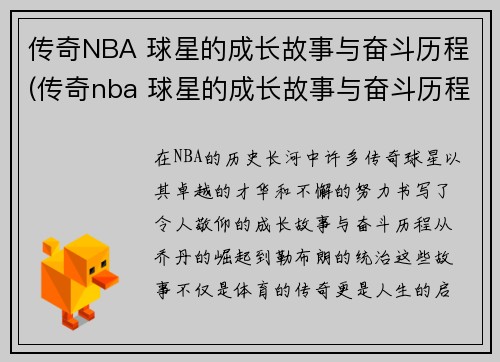 传奇NBA 球星的成长故事与奋斗历程(传奇nba 球星的成长故事与奋斗历程

在NBA的历史长河中许多传奇球星以其卓越的才华和不懈的努力书写了令人敬仰的成长故事与奋斗历程从乔丹的崛起到勒布朗的统治这些故事不仅是体育的传奇更是人生的启